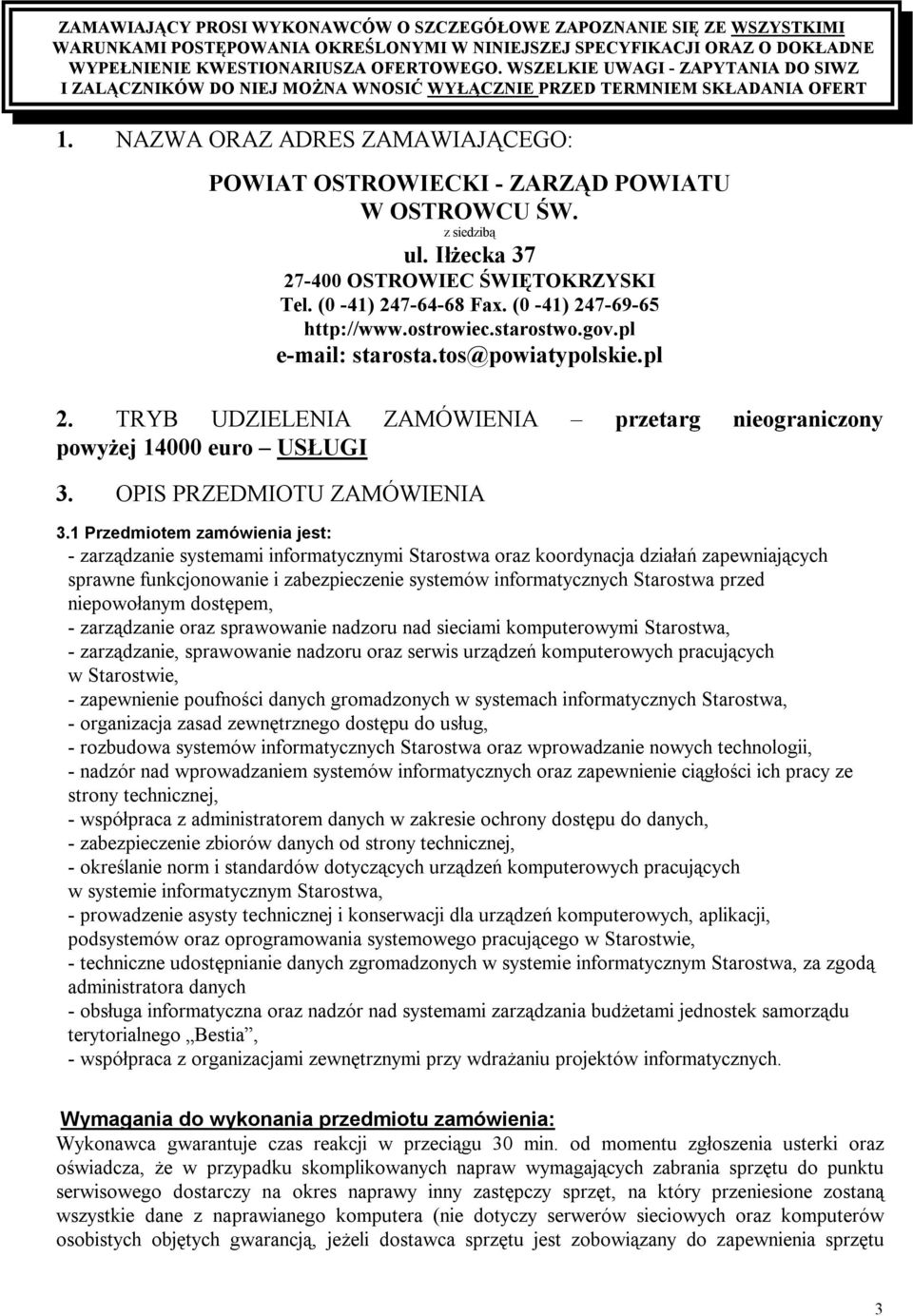 ZAMAWIAJĄCY PROSI WYKONAWCÓW O SZCZEGÓŁOWE ZAPOZNANIE SIĘ ZE WSZYSTKIMI WARUNKAMI POSTĘPOWANIA OKREŚLONYMI W NINIEJSZEJ SPECYFIKACJI ORAZ O DOKŁADNE WYPEŁNIENIE KWESTIONARIUSZA OFERTOWEGO. WSZELKIE UWAGI - ZAPYTANIA DO SIWZ I ZAŁĄCZNIKÓW DO NIEJ MOŻNA WNOSIĆ WYŁĄCZNIE PRZED TERMNIEM SKŁADANIA OFERT

1. NAZWA ORAZ ADRES ZAMAWIAJĄCEGO:

POWIAT OSTROWIECKI - ZARZĄD POWIATU
W OSTROWCU ŚW.
z siedzibą
ul. Iłżecka 37
27-400 OSTROWIEC ŚWIĘTOKRZYSKI
Tel. (0 -41) 247-64-68 Fax. (0 -41) 247-69-65
http://www.ostrowiec.starostwo.gov.pl
e-mail: starosta.tos@powiatypolskie.pl

2. TRYB UDZIELENIA ZAMÓWIENIA – przetarg nieograniczony powyżej 14000 euro – USŁUGI

3. OPIS PRZEDMIOTU ZAMÓWIENIA

3.1 Przedmiotem zamówienia jest:
- zarządzanie systemami informatycznymi Starostwa oraz koordynacja działań zapewniających sprawne funkcjonowanie i zabezpieczenie systemów informatycznych Starostwa przed niepowołanym dostępem,
- zarządzanie oraz sprawowanie nadzoru nad sieciami komputerowymi Starostwa,
- zarządzanie, sprawowanie nadzoru oraz serwis urządzeń komputerowych pracujących w Starostwie,
- zapewnienie poufności danych gromadzonych w systemach informatycznych Starostwa,
- organizacja zasad zewnętrznego dostępu do usług,
- rozbudowa systemów informatycznych Starostwa oraz wprowadzanie nowych technologii,
- nadzór nad wprowadzaniem systemów informatycznych oraz zapewnienie ciągłości ich pracy ze strony technicznej,
- współpraca z administratorem danych w zakresie ochrony dostępu do danych,
- zabezpieczenie zbiorów danych od strony technicznej,
- określanie norm i standardów dotyczących urządzeń komputerowych pracujących w systemie informatycznym Starostwa,
- prowadzenie asysty technicznej i konserwacji dla urządzeń komputerowych, aplikacji, podsystemów oraz oprogramowania systemowego pracującego w Starostwie,
- techniczne udostępnianie danych zgromadzonych w systemie informatycznym Starostwa, za zgodą administratora danych
- obsługa informatyczna oraz nadzór nad systemami zarządzania budżetami jednostek samorządu terytorialnego „Bestia”,
- współpraca z organizacjami zewnętrznymi przy wdrażaniu projektów informatycznych.

Wymagania do wykonania przedmiotu zamówienia:
Wykonawca gwarantuje czas reakcji w przeciągu 30 min. od momentu zgłoszenia usterki oraz oświadcza, że w przypadku skomplikowanych napraw wymagających zabrania sprzętu do punktu serwisowego dostarczy na okres naprawy inny zastępczy sprzęt, na który przeniesione zostaną wszystkie dane z naprawianego komputera (nie dotyczy serwerów sieciowych oraz komputerów osobistych objętych gwarancją, jeżeli dostawca sprzętu jest zobowiązany do zapewnienia sprzętu

3